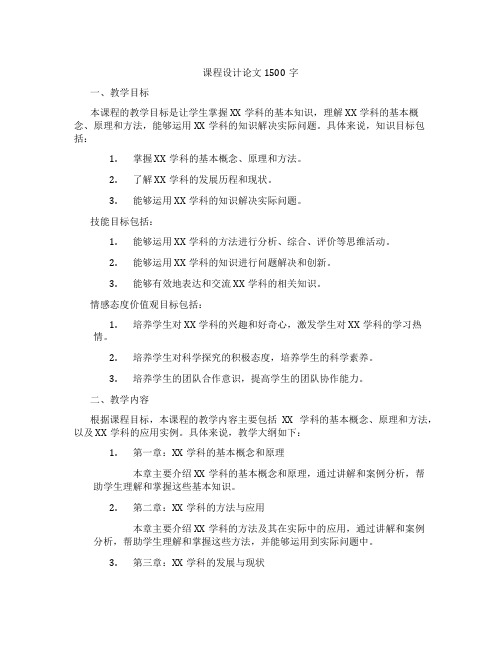 课程设计论文 1500 字

一、教学目标

本课程的教学目标是让学生掌握 XX 学科的基本知识，理解 XX 学科的基本概念、原理和方法，能够运用 XX 学科的知识解决实际问题。具体来说，知识目标包括：

1. 掌握 XX 学科的基本概念、原理和方法。

2. 了解 XX 学科的发展历程和现状。

3. 能够运用 XX 学科的知识解决实际问题。

技能目标包括：

1. 能够运用 XX 学科的方法进行分析、综合、评价等思维活动。

2. 能够运用 XX 学科的知识进行问题解决和创新。

3. 能够有效地表达和交流 XX 学科的相关知识。

情感态度价值观目标包括：

1. 培养学生对 XX 学科的兴趣和好奇心，激发学生对 XX 学科的学习热情。

2. 培养学生对科学探究的积极态度，培养学生的科学素养。

3. 培养学生的团队合作意识，提高学生的团队协作能力。

二、教学内容

根据课程目标，本课程的教学内容主要包括 XX 学科的基本概念、原理和方法，以及 XX 学科的应用实例。具体来说，教学大纲如下：

1. 第一章：XX 学科的基本概念和原理

本章主要介绍 XX 学科的基本概念和原理，通过讲解和案例分析，帮助学生理解和掌握这些基本知识。

2. 第二章：XX 学科的方法与应用

本章主要介绍 XX 学科的方法及其在实际中的应用，通过讲解和案例分析，帮助学生理解和掌握这些方法，并能够运用到实际问题中。

3. 第三章：XX 学科的发展与现状